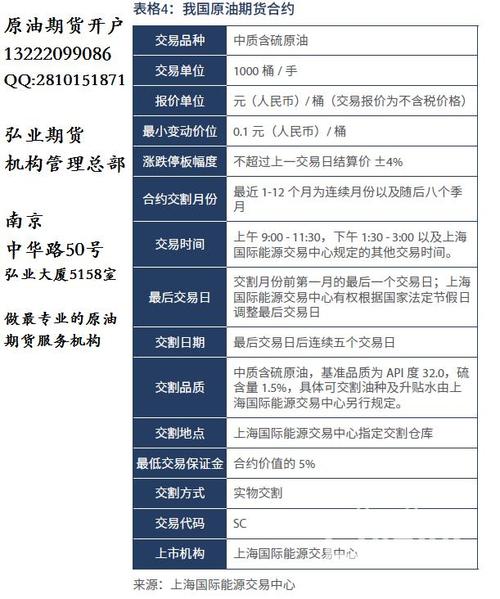 原油期货开户
13222099086
QQ:2810151871

弘业期货
机构管理总部

南京
中华路50号
弘业大厦5158室

做最专业的原油期货服务机构

表格4：我国原油期货合约

| 交易品种 | 中质含硫原油 |
|---|---|
| 交易单位 | 1000 桶 / 手 |
| 报价单位 | 元（人民币）/ 桶（交易报价为不含税价格） |
| 最小变动价位 | 0.1 元（人民币）/ 桶 |
| 涨跌停板幅度 | 不超过上一交易日结算价 ±4% |
| 合约交割月份 | 最近 1-12 个月为连续月份以及随后八个季月 |
| 交易时间 | 上午 9:00 - 11:30，下午 1:30 - 3:00 以及上海国际能源交易中心规定的其他交易时间。 |
| 最后交易日 | 交割月份前第一月的最后一个交易日；上海国际能源交易中心有权根据国家法定节假日调整最后交易日 |
| 交割日期 | 最后交易日后连续五个交易日 |
| 交割品质 | 中质含硫原油，基准品质为 API 度 32.0，硫含量 1.5%，具体可交割油种及升贴水由上海国际能源交易中心另行规定。 |
| 交割地点 | 上海国际能源交易中心指定交割仓库 |
| 最低交易保证金 | 合约价值的 5% |
| 交割方式 | 实物交割 |
| 交易代码 | SC |
| 上市机构 | 上海国际能源交易中心 |

来源：上海国际能源交易中心